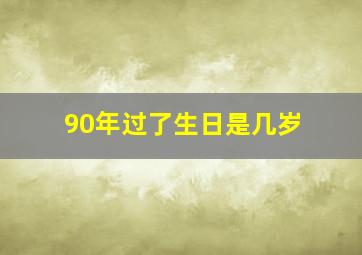 90年过了生日是几岁